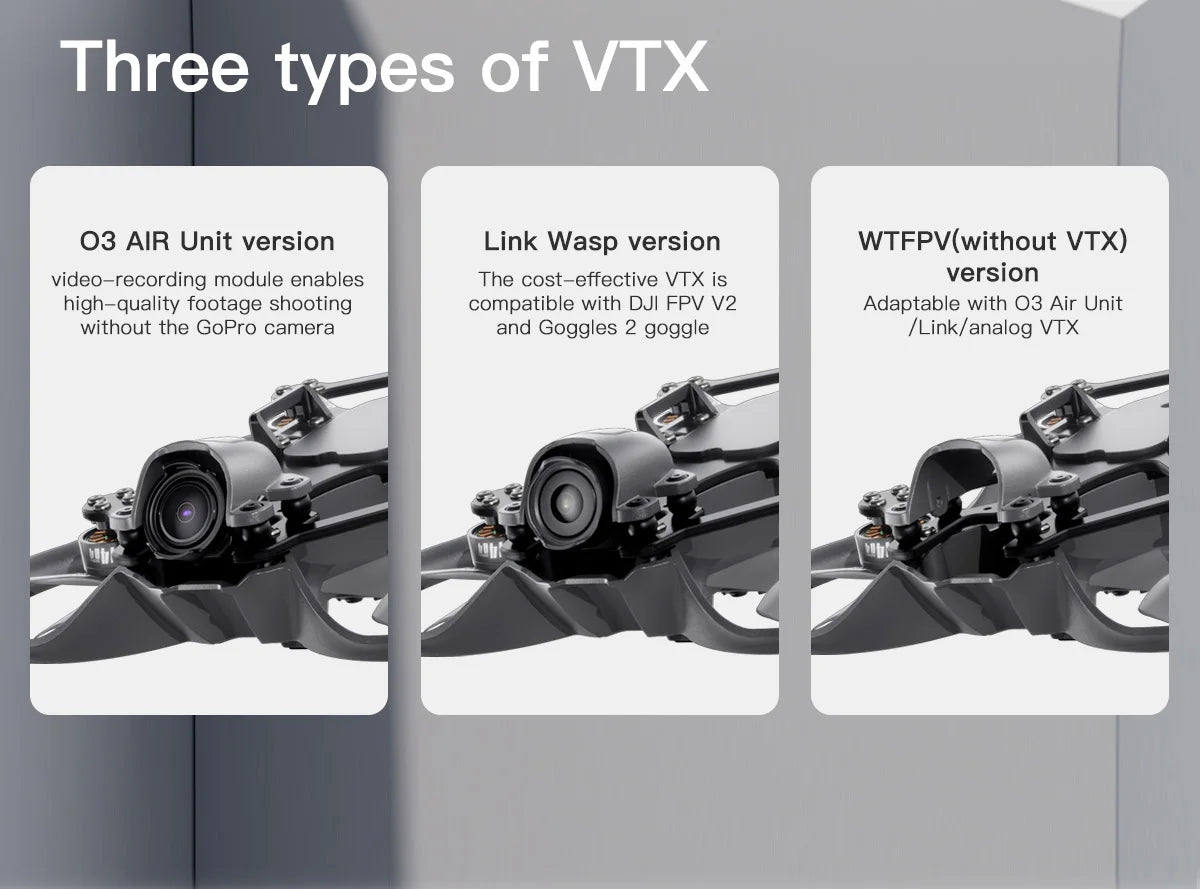 Three types of VTX

O3 AIR Unit version
video-recording module enables high-quality footage shooting without the GoPro camera

Link Wasp version
The cost-effective VTX is compatible with DJI FPV V2 and Goggles 2 goggle

WTFPV(without VTX) version
Adaptable with O3 Air Unit /Link/analog VTX